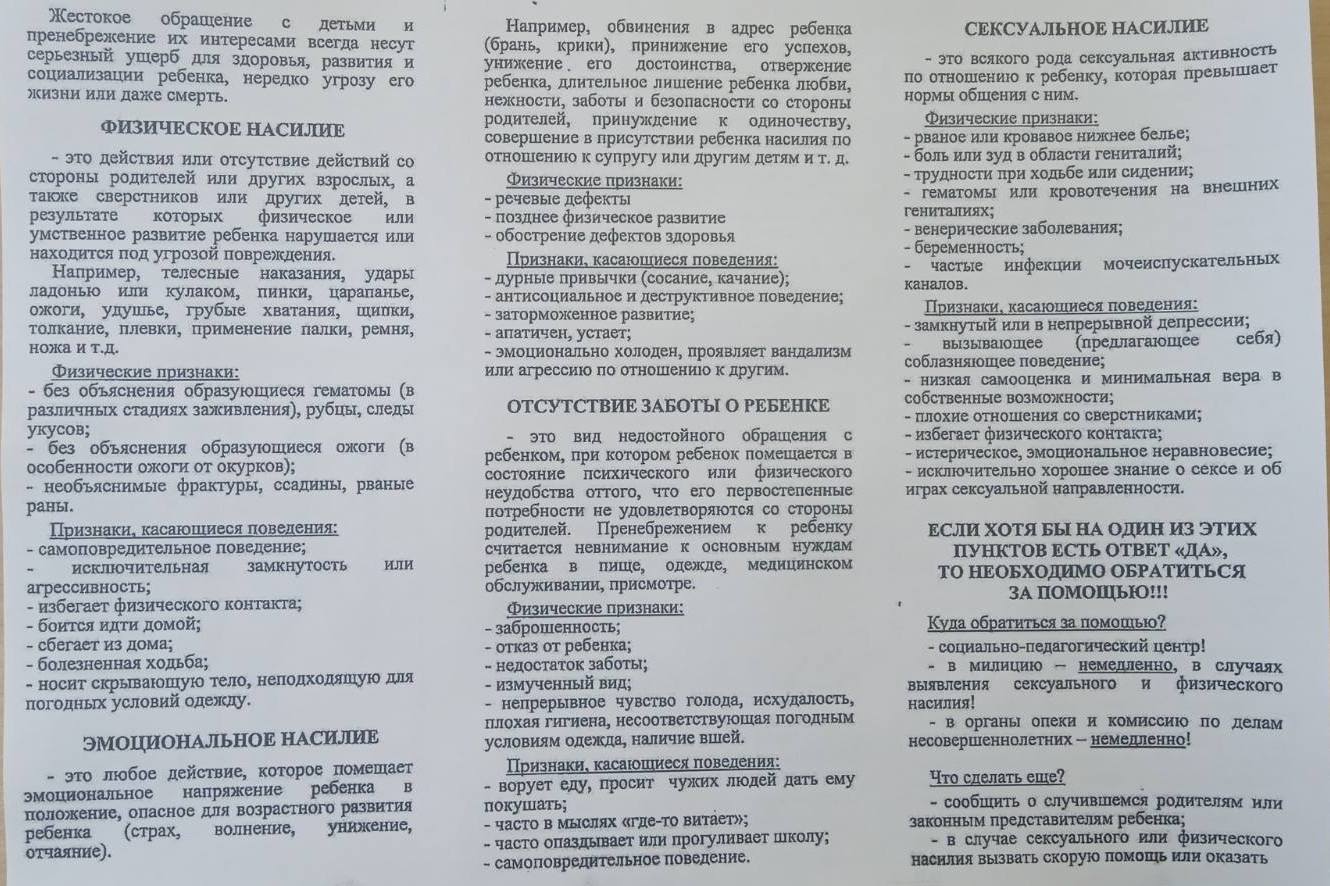 Жестокое обращение с детьми и пренебрежение их интересами всегда несут серьезный ущерб для здоровья, развития и социализации ребенка, нередко угрозу его жизни или даже смерть.

ФИЗИЧЕСКОЕ НАСИЛИЕ

- это действия или отсутствие действий со стороны родителей или других взрослых, а также сверстников или других детей, в результате которых физическое или умственное развитие ребенка нарушается или находится под угрозой повреждения.

Например, телесные наказания, удары ладонью или кулаком, пинки, царапанье, ожоги, удушье, грубые хватания, щипки, толкание, плевки, применение палки, ремня, ножа и т.д.

Физические признаки:
- без объяснения образующиеся гематомы (в различных стадиях заживления), рубцы, следы укусов;
- без объяснения образующиеся ожоги (в особенности ожоги от окурков);
- необъяснимые фрактуры, ссадины, рваные раны.

Признаки, касающиеся поведения:
- самоповредительное поведение;
- исключительная замкнутость или агрессивность;
- избегает физического контакта;
- боится идти домой;
- сбегает из дома;
- болезненная ходьба;
- носит скрывающую тело, неподходящую для погодных условий одежду.

ЭМОЦИОНАЛЬНОЕ НАСИЛИЕ

- это любое действие, которое помещает эмоциональное напряжение ребенка в положение, опасное для возрастного развития ребенка (страх, волнение, унижение, отчаяние).

Например, обвинения в адрес ребенка (брань, крики), принижение его успехов, унижение его достоинства, отвержение ребенка, длительное лишение ребенка любви, нежности, заботы и безопасности со стороны родителей, принуждение к одиночеству, совершение в присутствии ребенка насилия по отношению к супругу или другим детям и т. д.

Физические признаки:
- речевые дефекты
- позднее физическое развитие
- обострение дефектов здоровья

Признаки, касающиеся поведения:
- дурные привычки (сосание, качание);
- антисоциальное и деструктивное поведение;
- заторможенное развитие;
- апатичен, устает;
- эмоционально холоден, проявляет вандализм или агрессию по отношению к другим.

ОТСУТСТВИЕ ЗАБОТЫ О РЕБЕНКЕ

- это вид недостойного обращения с ребенком, при котором ребенок помещается в состояние психического или физического неудобства оттого, что его первостепенные потребности не удовлетворяются со стороны родителей. Пренебрежением к ребенку считается невнимание к основным нуждам ребенка в пище, одежде, медицинском обслуживании, присмотре.

Физические признаки:
- заброшенность;
- отказ от ребенка;
- недостаток заботы;
- измученный вид;
- непрерывное чувство голода, исхудалость, плохая гигиена, несоответствующая погодным условиям одежда, наличие вшей.

Признаки, касающиеся поведения:
- ворует еду, просит чужих людей дать ему покушать;
- часто в мыслях «где-то витает»;
- часто опаздывает или прогуливает школу;
- самоповредительное поведение.

СЕКСУАЛЬНОЕ НАСИЛИЕ

- это всякого рода сексуальная активность по отношению к ребенку, которая превышает нормы общения с ним.

Физические признаки:
- рваное или кровавое нижнее белье;
- боль или зуд в области гениталий;
- трудности при ходьбе или сидении;
- гематомы или кровотечения на внешних гениталиях;
- венерические заболевания;
- беременность;
- частые инфекции мочеиспускательных каналов.

Признаки, касающиеся поведения:
- замкнутый или в непрерывной депрессии;
- вызывающее (предлагающее себя) соблазняющее поведение;
- низкая самооценка и минимальная вера в собственные возможности;
- плохие отношения со сверстниками;
- избегает физического контакта;
- истерическое, эмоциональное неравновесие;
- исключительно хорошее знание о сексе и об играх сексуальной направленности.

ЕСЛИ ХОТЯ БЫ НА ОДИН ИЗ ЭТИХ ПУНКТОВ ЕСТЬ ОТВЕТ «ДА», ТО НЕОБХОДИМО ОБРАТИТЬСЯ ЗА ПОМОЩЬЮ!!!

Куда обратиться за помощью?
- социально-педагогический центр!
- в милицию – немедленно, в случаях выявления сексуального и физического насилия!
- в органы опеки и комиссию по делам несовершеннолетних – немедленно!

Что сделать еще?
- сообщить о случившемся родителям или законным представителям ребенка;
- в случае сексуального или физического насилия вызвать скорую помощь или оказать